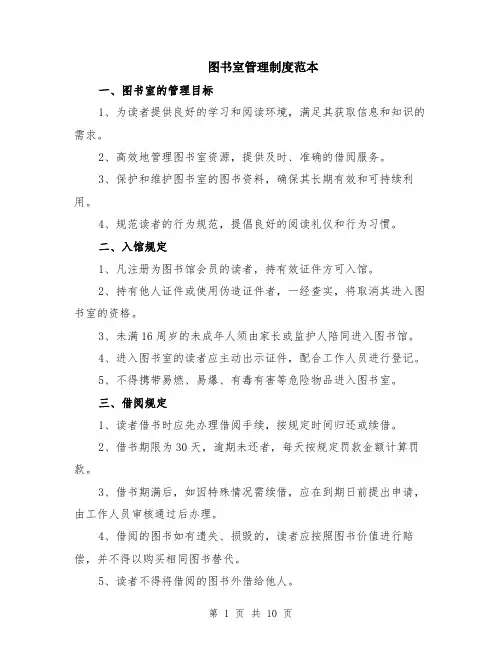 图书室管理制度范本

一、图书室的管理目标

1、为读者提供良好的学习和阅读环境，满足其获取信息和知识的需求。

2、高效地管理图书室资源，提供及时、准确的借阅服务。

3、保护和维护图书室的图书资料，确保其长期有效和可持续利用。

4、规范读者的行为规范，提倡良好的阅读礼仪和行为习惯。

二、入馆规定

1、凡注册为图书馆会员的读者，持有效证件方可入馆。

2、持有他人证件或使用伪造证件者，一经查实，将取消其进入图书室的资格。

3、未满16周岁的未成年人须由家长或监护人陪同进入图书馆。

4、进入图书室的读者应主动出示证件，配合工作人员进行登记。

5、不得携带易燃、易爆、有毒有害等危险物品进入图书室。

三、借阅规定

1、读者借书时应先办理借阅手续，按规定时间归还或续借。

2、借书期限为30天，逾期未还者，每天按规定罚款金额计算罚款。

3、借书期满后，如因特殊情况需续借，应在到期日前提出申请，由工作人员审核通过后办理。

4、借阅的图书如有遗失、损毁的，读者应按照图书价值进行赔偿，并不得以购买相同图书替代。

5、读者不得将借阅的图书外借给他人。

第 1 页 共 10 页